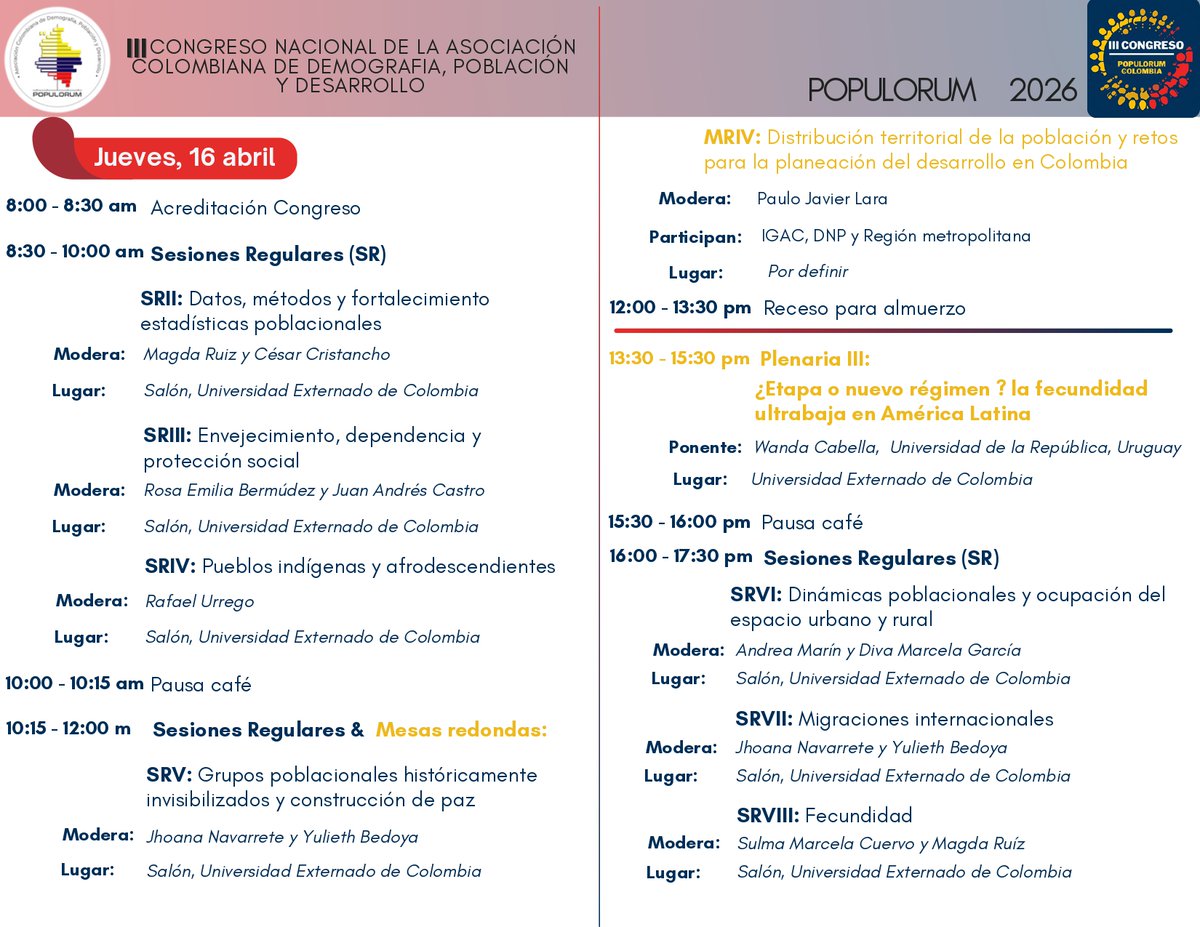 Asociación Colombiana de Demografía, Población y Desarrollo
POPULORUM

III CONGRESO NACIONAL DE LA ASOCIACIÓN COLOMBIANA DE DEMOGRAFIA, POBLACIÓN Y DESARROLLO

POPULORUM 2026

III CONGRESO
POPULORUM
COLOMBIA

Jueves, 16 abril

8:00 - 8:30 am Acreditación Congreso

8:30 - 10:00 am Sesiones Regulares (SR)

SRII: Datos, métodos y fortalecimiento estadísticas poblacionales
Modera: Magda Ruiz y César Cristancho
Lugar: Salón, Universidad Externado de Colombia

SRIII: Envejecimiento, dependencia y protección social
Modera: Rosa Emilia Bermúdez y Juan Andrés Castro
Lugar: Salón, Universidad Externado de Colombia

SRIV: Pueblos indígenas y afrodescendientes
Modera: Rafael Urrego
Lugar: Salón, Universidad Externado de Colombia

10:00 - 10:15 am Pausa café

10:15 - 12:00 m Sesiones Regulares & Mesas redondas:

SRV: Grupos poblacionales históricamente invisibilizados y construcción de paz
Modera: Jhoana Navarrete y Yulieth Bedoya
Lugar: Salón, Universidad Externado de Colombia

MRIV: Distribución territorial de la población y retos para la planeación del desarrollo en Colombia
Modera: Paulo Javier Lara
Participan: IGAC, DNP y Región metropolitana
Lugar: Por definir

12:00 - 13:30 pm Receso para almuerzo

13:30 - 15:30 pm Plenaria III:
¿Etapa o nuevo régimen ? la fecundidad ultrabaja en América Latina
Ponente: Wanda Cabella, Universidad de la República, Uruguay
Lugar: Universidad Externado de Colombia

15:30 - 16:00 pm Pausa café

16:00 - 17:30 pm Sesiones Regulares (SR)

SRVI: Dinámicas poblacionales y ocupación del espacio urbano y rural
Modera: Andrea Marín y Diva Marcela García
Lugar: Salón, Universidad Externado de Colombia

SRVII: Migraciones internacionales
Modera: Jhoana Navarrete y Yulieth Bedoya
Lugar: Salón, Universidad Externado de Colombia

SRVIII: Fecundidad
Modera: Sulma Marcela Cuervo y Magda Ruíz
Lugar: Salón, Universidad Externado de Colombia